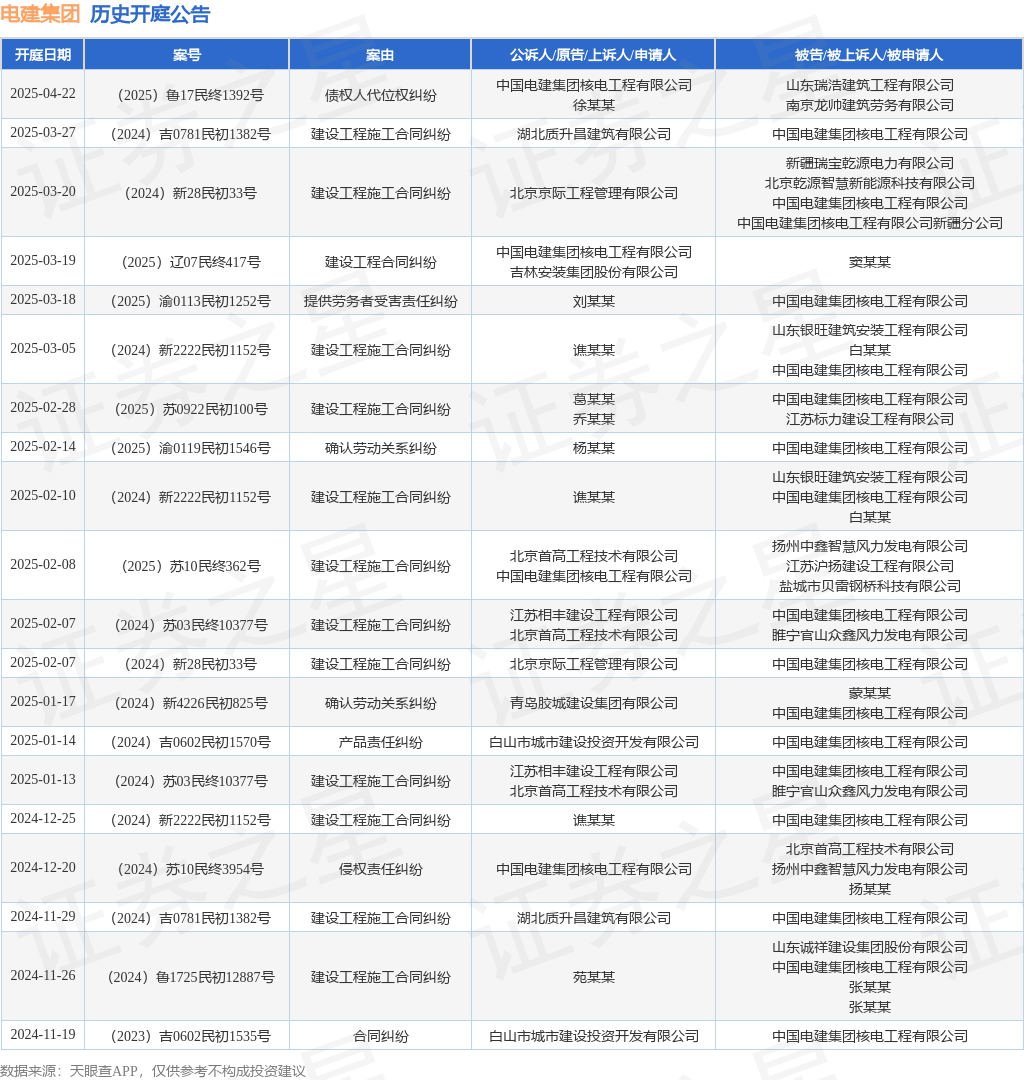 电建集团 历史开庭公告

| 开庭日期 | 案号 | 案由 | 公诉人/原告/上诉人/申请人 | 被告/被上诉人/被申请人 |
|---|---|---|---|---|
| 2025-04-22 | （2025）鲁17民终1392号 | 债权人代位权纠纷 | 中国电建集团核电工程有限公司 徐某某 | 山东瑞浩建筑工程有限公司 南京龙帅建筑劳务有限公司 |
| 2025-03-27 | （2024）吉0781民初1382号 | 建设工程施工合同纠纷 | 湖北质升昌建筑有限公司 | 中国电建集团核电工程有限公司 |
| 2025-03-20 | （2024）新28民初33号 | 建设工程施工合同纠纷 | 北京京际工程管理有限公司 | 新疆瑞宝乾源电力有限公司 北京乾源智慧新能源科技有限公司 中国电建集团核电工程有限公司 中国电建集团核电工程有限公司新疆分公司 |
| 2025-03-19 | （2025）辽07民终417号 | 建设工程合同纠纷 | 中国电建集团核电工程有限公司 吉林安装集团股份有限公司 | 窦某某 |
| 2025-03-18 | （2025）渝0113民初1252号 | 提供劳务者受害责任纠纷 | 刘某某 | 中国电建集团核电工程有限公司 |
| 2025-03-05 | （2024）新2222民初1152号 | 建设工程施工合同纠纷 | 谯某某 | 山东银旺建筑安装工程有限公司 白某某 中国电建集团核电工程有限公司 |
| 2025-02-28 | （2025）苏0922民初100号 | 建设工程施工合同纠纷 | 葛某某 乔某某 | 中国电建集团核电工程有限公司 江苏标力建设工程有限公司 |
| 2025-02-14 | （2025）渝0119民初1546号 | 确认劳动关系纠纷 | 杨某某 | 中国电建集团核电工程有限公司 |
| 2025-02-10 | （2024）新2222民初1152号 | 建设工程施工合同纠纷 | 谯某某 | 山东银旺建筑安装工程有限公司 中国电建集团核电工程有限公司 白某某 |
| 2025-02-08 | （2025）苏10民终362号 | 建设工程施工合同纠纷 | 北京首高工程技术有限公司 中国电建集团核电工程有限公司 | 扬州中鑫智慧风力发电有限公司 江苏沪扬建设工程有限公司 盐城市贝雷钢桥科技有限公司 |
| 2025-02-07 | （2024）苏03民终10377号 | 建设工程施工合同纠纷 | 江苏相丰建设工程有限公司 北京首高工程技术有限公司 | 中国电建集团核电工程有限公司 睢宁官山众鑫风力发电有限公司 |
| 2025-02-07 | （2024）新28民初33号 | 建设工程施工合同纠纷 | 北京京际工程管理有限公司 | 中国电建集团核电工程有限公司 |
| 2025-01-17 | （2024）新4226民初825号 | 确认劳动关系纠纷 | 青岛胶城建设集团有限公司 | 蒙某某 中国电建集团核电工程有限公司 |
| 2025-01-14 | （2024）吉0602民初1570号 | 产品责任纠纷 | 白山市城市建设投资开发有限公司 | 中国电建集团核电工程有限公司 |
| 2025-01-13 | （2024）苏03民终10377号 | 建设工程施工合同纠纷 | 江苏相丰建设工程有限公司 北京首高工程技术有限公司 | 中国电建集团核电工程有限公司 睢宁官山众鑫风力发电有限公司 |
| 2024-12-25 | （2024）新2222民初1152号 | 建设工程施工合同纠纷 | 谯某某 | 中国电建集团核电工程有限公司 |
| 2024-12-20 | （2024）苏10民终3954号 | 侵权责任纠纷 | 中国电建集团核电工程有限公司 | 北京首高工程技术有限公司 扬州中鑫智慧风力发电有限公司 扬某某 |
| 2024-11-29 | （2024）吉0781民初1382号 | 建设工程施工合同纠纷 | 湖北质升昌建筑有限公司 | 中国电建集团核电工程有限公司 |
| 2024-11-26 | （2024）鲁1725民初12887号 | 建设工程施工合同纠纷 | 苑某某 | 山东诚祥建设集团股份有限公司 中国电建集团核电工程有限公司 张某某 张某某 |
| 2024-11-19 | （2023）吉0602民初1535号 | 合同纠纷 | 白山市城市建设投资开发有限公司 | 中国电建集团核电工程有限公司 |

数据来源：天眼查APP，仅供参考不构成投资建议